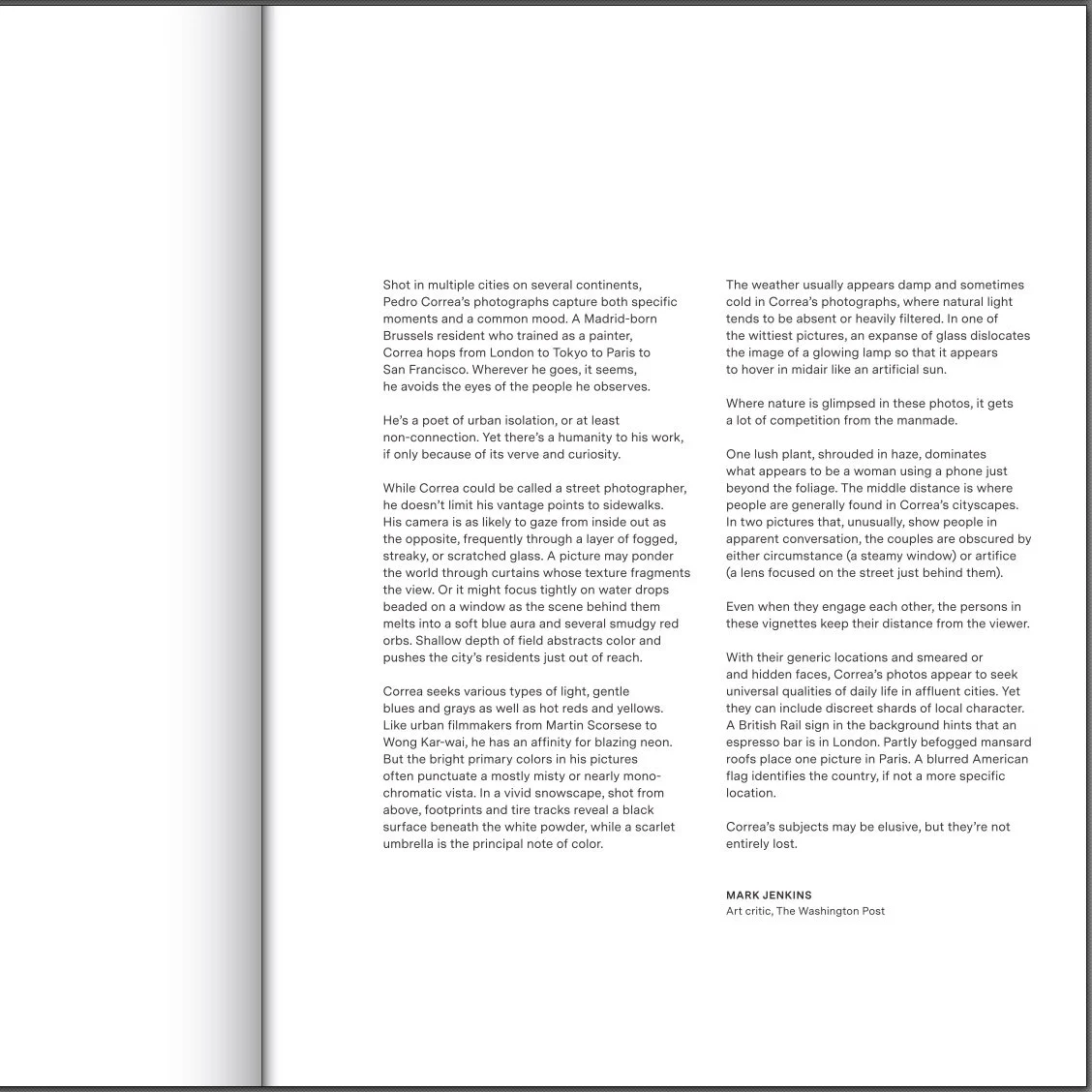 Shot in multiple cities on several continents, Pedro Correa's photographs capture both specific moments and a common mood. A Madrid-born Brussels resident who trained as a painter, Correa hops from London to Tokyo to Paris to San Francisco. Wherever he goes, it seems, he avoids the eyes of the people he observes.

He's a poet of urban isolation, or at least non-connection. Yet there's a humanity to his work, if only because of its verve and curiosity.

While Correa could be called a street photographer, he doesn't limit his vantage points to sidewalks. His camera is as likely to gaze from inside out as the opposite, frequently through a layer of fogged, streaky, or scratched glass. A picture may ponder the world through curtains whose texture fragments the view. Or it might focus tightly on water drops beaded on a window as the scene behind them melts into a soft blue aura and several smudgy red orbs. Shallow depth of field abstracts color and pushes the city's residents just out of reach.

Correa seeks various types of light, gentle blues and grays as well as hot reds and yellows. Like urban filmmakers from Martin Scorsese to Wong Kar-wai, he has an affinity for blazing neon. But the bright primary colors in his pictures often punctuate a mostly misty or nearly monochromatic vista. In a vivid snowscape, shot from above, footprints and tire tracks reveal a black surface beneath the white powder, while a scarlet umbrella is the principal note of color.

The weather usually appears damp and sometimes cold in Correa's photographs, where natural light tends to be absent or heavily filtered. In one of the wittiest pictures, an expanse of glass dislocates the image of a glowing lamp so that it appears to hover in midair like an artificial sun.

Where nature is glimpsed in these photos, it gets a lot of competition from the manmade.

One lush plant, shrouded in haze, dominates what appears to be a woman using a phone just beyond the foliage. The middle distance is where people are generally found in Correa's cityscapes. In two pictures that, unusually, show people in apparent conversation, the couples are obscured by either circumstance (a steamy window) or artifice (a lens focused on the street just behind them).

Even when they engage each other, the persons in these vignettes keep their distance from the viewer.

With their generic locations and smeared or and hidden faces, Correa's photos appear to seek universal qualities of daily life in affluent cities. Yet they can include discreet shards of local character. A British Rail sign in the background hints that an espresso bar is in London. Partly befogged mansard roofs place one picture in Paris. A blurred American flag identifies the country, if not a more specific location.

Correa's subjects may be elusive, but they're not entirely lost.

MARK JENKINS
Art critic, The Washington Post